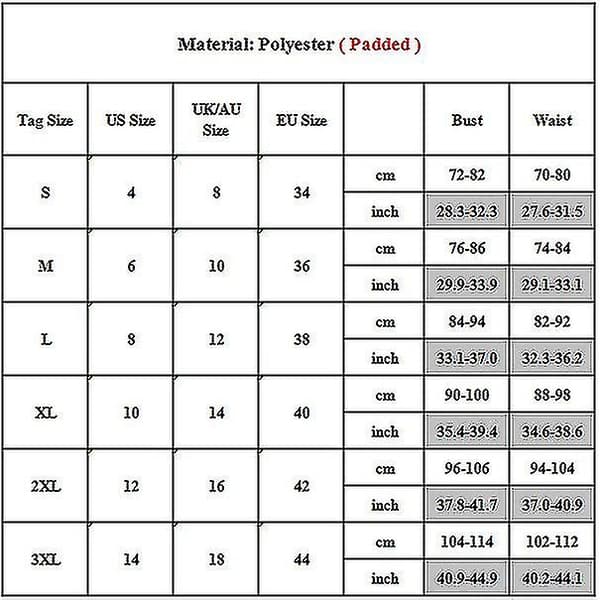 Material: Polyester ( Padded )

| Tag Size | US Size | UK/AU Size | EU Size | | Bust | Waist |
|---|---|---|---|---|---|---|
| S | 4 | 8 | 34 | cm | 72-82 | 70-80 |
| | | | | inch | 28.3-32.3 | 27.6-31.5 |
| M | 6 | 10 | 36 | cm | 76-86 | 74-84 |
| | | | | inch | 29.9-33.9 | 29.1-33.1 |
| L | 8 | 12 | 38 | cm | 84-94 | 82-92 |
| | | | | inch | 33.1-37.0 | 32.3-36.2 |
| XL | 10 | 14 | 40 | cm | 90-100 | 88-98 |
| | | | | inch | 35.4-39.4 | 34.6-38.6 |
| 2XL | 12 | 16 | 42 | cm | 96-106 | 94-104 |
| | | | | inch | 37.8-41.7 | 37.0-40.9 |
| 3XL | 14 | 18 | 44 | cm | 104-114 | 102-112 |
| | | | | inch | 40.9-44.9 | 40.2-44.1 |